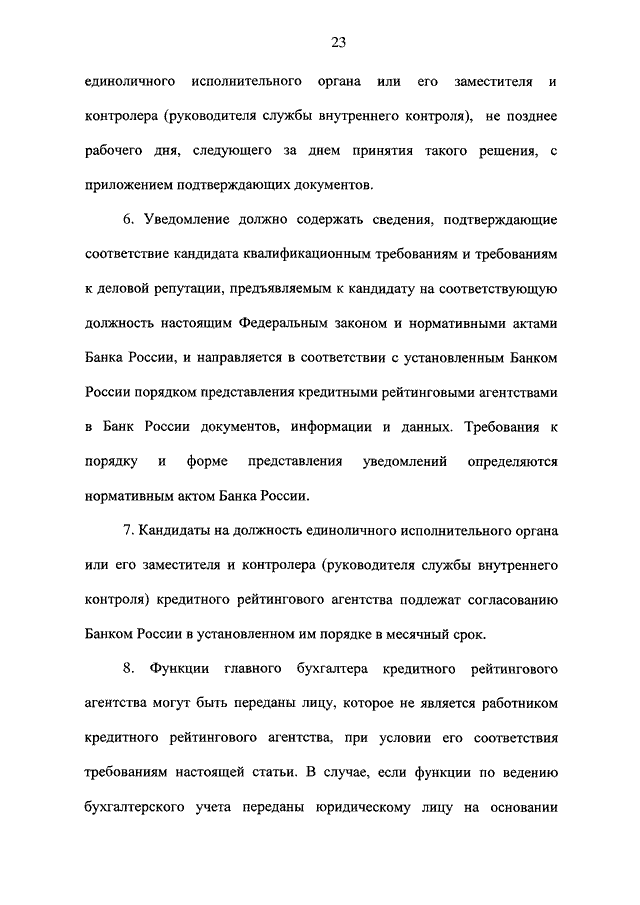 23

единоличного исполнительного органа или его заместителя и контролера (руководителя службы внутреннего контроля), не позднее рабочего дня, следующего за днем принятия такого решения, с приложением подтверждающих документов.

6. Уведомление должно содержать сведения, подтверждающие соответствие кандидата квалификационным требованиям и требованиям к деловой репутации, предъявляемым к кандидату на соответствующую должность настоящим Федеральным законом и нормативными актами Банка России, и направляется в соответствии с установленным Банком России порядком представления кредитными рейтинговыми агентствами в Банк России документов, информации и данных. Требования к порядку и форме представления уведомлений определяются нормативным актом Банка России.

7. Кандидаты на должность единоличного исполнительного органа или его заместителя и контролера (руководителя службы внутреннего контроля) кредитного рейтингового агентства подлежат согласованию Банком России в установленном им порядке в месячный срок.

8. Функции главного бухгалтера кредитного рейтингового агентства могут быть переданы лицу, которое не является работником кредитного рейтингового агентства, при условии его соответствия требованиям настоящей статьи. В случае, если функции по ведению бухгалтерского учета переданы юридическому лицу на основании